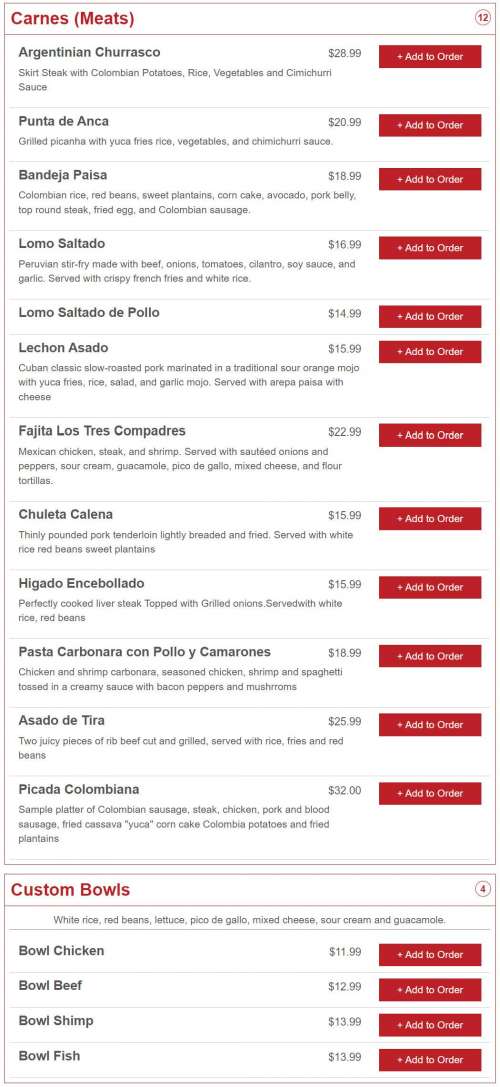 Carnes (Meats)

12

Argentinian Churrasco $28.99
+ Add to Order
Skirt Steak with Colombian Potatoes, Rice, Vegetables and Cimichurri Sauce

Punta de Anca $20.99
+ Add to Order
Grilled picanha with yuca fries rice, vegetables, and chimichurri sauce.

Bandeja Paisa $18.99
+ Add to Order
Colombian rice, red beans, sweet plantains, corn cake, avocado, pork belly, top round steak, fried egg, and Colombian sausage.

Lomo Saltado $16.99
+ Add to Order
Peruvian stir-fry made with beef, onions, tomatoes, cilantro, soy sauce, and garlic. Served with crispy french fries and white rice.

Lomo Saltado de Pollo $14.99
+ Add to Order

Lechon Asado $15.99
+ Add to Order
Cuban classic slow-roasted pork marinated in a traditional sour orange mojo with yuca fries, rice, salad, and garlic mojo. Served with arepa paisa with cheese

Fajita Los Tres Compadres $22.99
+ Add to Order
Mexican chicken, steak, and shrimp. Served with sautéed onions and peppers, sour cream, guacamole, pico de gallo, mixed cheese, and flour tortillas.

Chuleta Calena $15.99
+ Add to Order
Thinly pounded pork tenderloin lightly breaded and fried. Served with white rice red beans sweet plantains

Higado Encebollado $15.99
+ Add to Order
Perfectly cooked liver steak Topped with Grilled onions.Servedwith white rice, red beans

Pasta Carbonara con Pollo y Camarones $18.99
+ Add to Order
Chicken and shrimp carbonara, seasoned chicken, shrimp and spaghetti tossed in a creamy sauce with bacon peppers and mushrroms

Asado de Tira $25.99
+ Add to Order
Two juicy pieces of rib beef cut and grilled, served with rice, fries and red beans

Picada Colombiana $32.00
+ Add to Order
Sample platter of Colombian sausage, steak, chicken, pork and blood sausage, fried cassava "yuca" corn cake Colombia potatoes and fried plantains

Custom Bowls

4

White rice, red beans, lettuce, pico de gallo, mixed cheese, sour cream and guacamole.

Bowl Chicken $11.99
+ Add to Order

Bowl Beef $12.99
+ Add to Order

Bowl Shimp $13.99
+ Add to Order

Bowl Fish $13.99
+ Add to Order